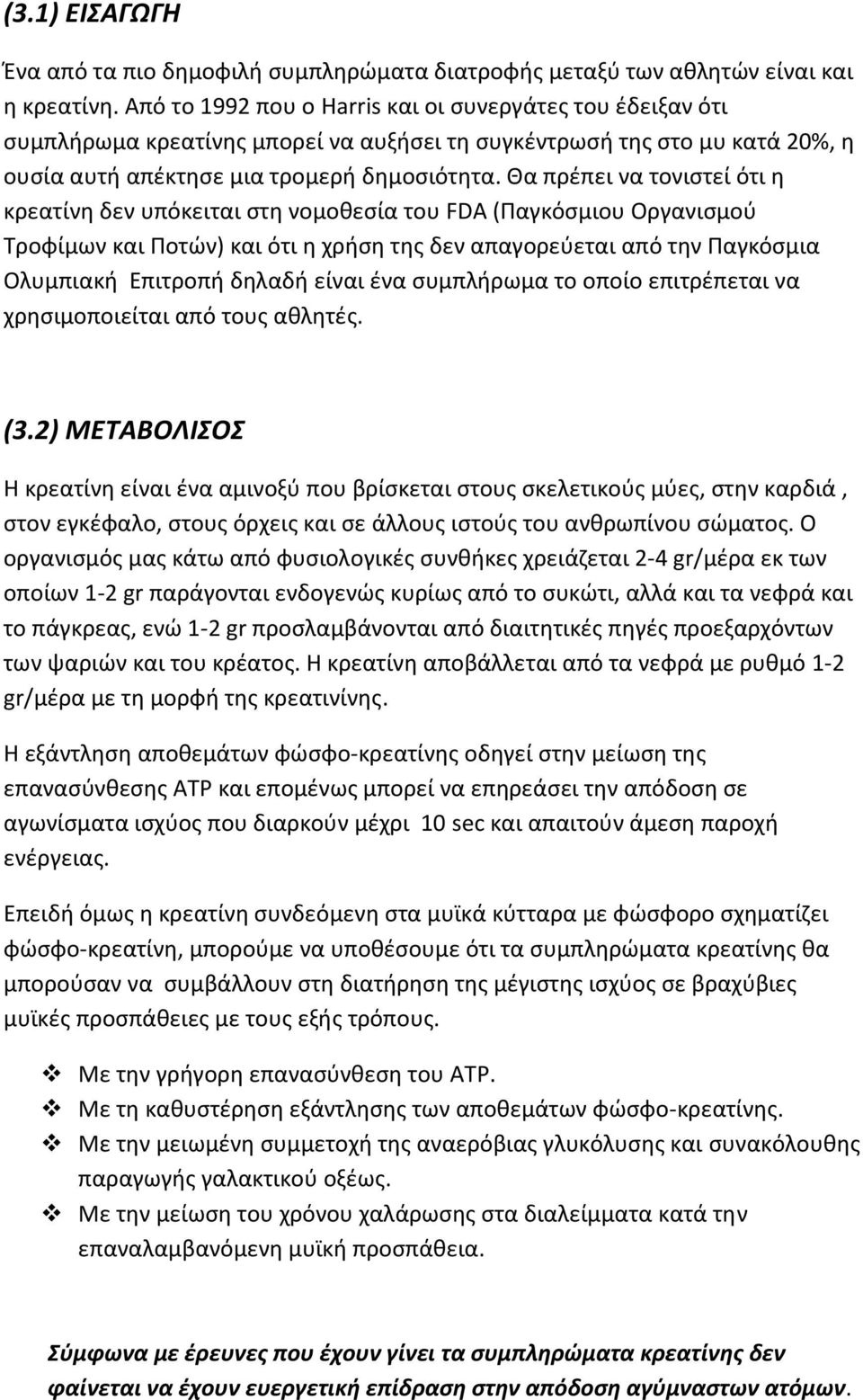 (3.1) ΕΙΣΑΓΩΓΗ

Ένα από τα πιο δημοφιλή συμπληρώματα διατροφής μεταξύ των αθλητών είναι και η κρεατίνη. Από το 1992 που ο Harris και οι συνεργάτες του έδειξαν ότι συμπλήρωμα κρεατίνης μπορεί να αυξήσει τη συγκέντρωσή της στο μυ κατά 20%, η ουσία αυτή απέκτησε μια τρομερή δημοσιότητα. Θα πρέπει να τονιστεί ότι η κρεατίνη δεν υπόκειται στη νομοθεσία του FDA (Παγκόσμιου Οργανισμού Τροφίμων και Ποτών) και ότι η χρήση της δεν απαγορεύεται από την Παγκόσμια Ολυμπιακή Επιτροπή δηλαδή είναι ένα συμπλήρωμα το οποίο επιτρέπεται να χρησιμοποιείται από τους αθλητές.

(3.2) ΜΕΤΑΒΟΛΙΣΟΣ

Η κρεατίνη είναι ένα αμινοξύ που βρίσκεται στους σκελετικούς μύες, στην καρδιά , στον εγκέφαλο, στους όρχεις και σε άλλους ιστούς του ανθρωπίνου σώματος. Ο οργανισμός μας κάτω από φυσιολογικές συνθήκες χρειάζεται 2-4 gr/μέρα εκ των οποίων 1-2 gr παράγονται ενδογενώς κυρίως από το συκώτι, αλλά και τα νεφρά και το πάγκρεας, ενώ 1-2 gr προσλαμβάνονται από διαιτητικές πηγές προεξαρχόντων των ψαριών και του κρέατος. Η κρεατίνη αποβάλλεται από τα νεφρά με ρυθμό 1-2 gr/μέρα με τη μορφή της κρεατινίνης.

Η εξάντληση αποθεμάτων φώσφο-κρεατίνης οδηγεί στην μείωση της επανασύνθεσης ATP και επομένως μπορεί να επηρεάσει την απόδοση σε αγωνίσματα ισχύος που διαρκούν μέχρι 10 sec και απαιτούν άμεση παροχή ενέργειας.

Επειδή όμως η κρεατίνη συνδεόμενη στα μυϊκά κύτταρα με φώσφορο σχηματίζει φώσφο-κρεατίνη, μπορούμε να υποθέσουμε ότι τα συμπληρώματα κρεατίνης θα μπορούσαν να συμβάλλουν στη διατήρηση της μέγιστης ισχύος σε βραχύβιες μυϊκές προσπάθειες με τους εξής τρόπους.

❖ Με την γρήγορη επανασύνθεση του ATP.
❖ Με τη καθυστέρηση εξάντλησης των αποθεμάτων φώσφο-κρεατίνης.
❖ Με την μειωμένη συμμετοχή της αναερόβιας γλυκόλυσης και συνακόλουθης παραγωγής γαλακτικού οξέως.
❖ Με την μείωση του χρόνου χαλάρωσης στα διαλείμματα κατά την επαναλαμβανόμενη μυϊκή προσπάθεια.

Σύμφωνα με έρευνες που έχουν γίνει τα συμπληρώματα κρεατίνης δεν φαίνεται να έχουν ευεργετική επίδραση στην απόδοση αγύμναστων ατόμων.